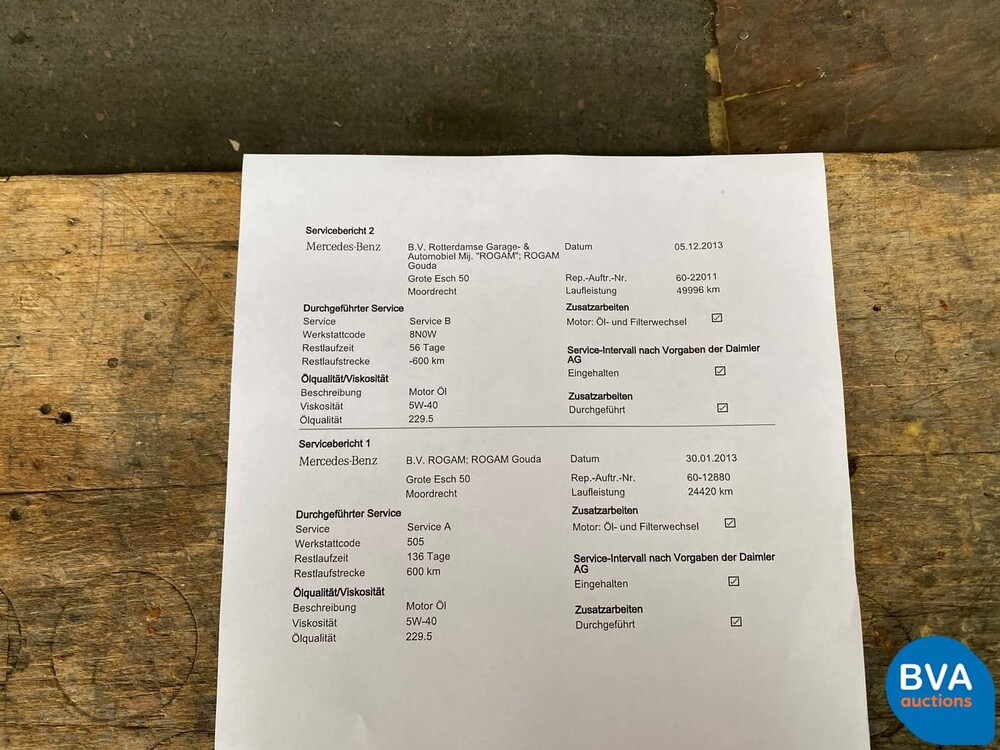 Servicebericht 2

Mercedes-Benz
B.V. Rotterdamse Garage- & Automobiel Mij. "ROGAM"; ROGAM Gouda
Grote Esch 50
Moordrecht

Datum 05.12.2013
Rep.-Auftr.-Nr. 60-22011
Laufleistung 49996 km

Durchgeführter Service
Service Service B
Werkstattcode 8N0W
Restlaufzeit 56 Tage
Restlaufstrecke -600 km

Ölqualität/Viskosität
Beschreibung Motor Öl
Viskosität 5W-40
Ölqualität 229.5

Zusatzarbeiten
Motor: Öl- und Filterwechsel ☑

Service-Intervall nach Vorgaben der Daimler AG
Eingehalten ☑

Zusatzarbeiten
Durchgeführt ☑

Servicebericht 1

Mercedes-Benz
B.V. ROGAM; ROGAM Gouda
Grote Esch 50
Moordrecht

Datum 30.01.2013
Rep.-Auftr.-Nr. 60-12880
Laufleistung 24420 km

Durchgeführter Service
Service Service A
Werkstattcode 505
Restlaufzeit 136 Tage
Restlaufstrecke 600 km

Ölqualität/Viskosität
Beschreibung Motor Öl
Viskosität 5W-40
Ölqualität 229.5

Zusatzarbeiten
Motor: Öl- und Filterwechsel ☑

Service-Intervall nach Vorgaben der Daimler AG
Eingehalten ☑

Zusatzarbeiten
Durchgeführt ☑

BVA
auctions